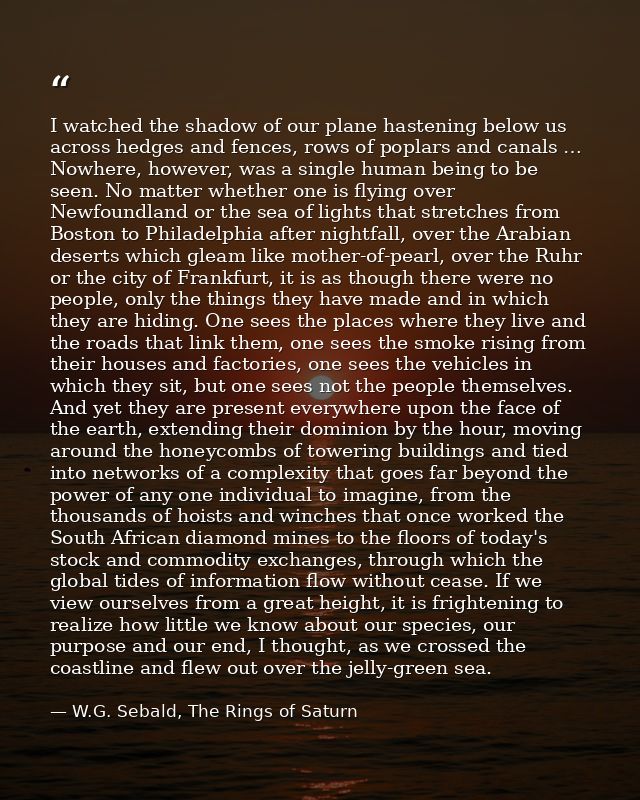 "

I watched the shadow of our plane hastening below us across hedges and fences, rows of poplars and canals ... Nowhere, however, was a single human being to be seen. No matter whether one is flying over Newfoundland or the sea of lights that stretches from Boston to Philadelphia after nightfall, over the Arabian deserts which gleam like mother-of-pearl, over the Ruhr or the city of Frankfurt, it is as though there were no people, only the things they have made and in which they are hiding. One sees the places where they live and the roads that link them, one sees the smoke rising from their houses and factories, one sees the vehicles in which they sit, but one sees not the people themselves. And yet they are present everywhere upon the face of the earth, extending their dominion by the hour, moving around the honeycombs of towering buildings and tied into networks of a complexity that goes far beyond the power of any one individual to imagine, from the thousands of hoists and winches that once worked the South African diamond mines to the floors of today's stock and commodity exchanges, through which the global tides of information flow without cease. If we view ourselves from a great height, it is frightening to realize how little we know about our species, our purpose and our end, I thought, as we crossed the coastline and flew out over the jelly-green sea.

— W.G. Sebald, The Rings of Saturn